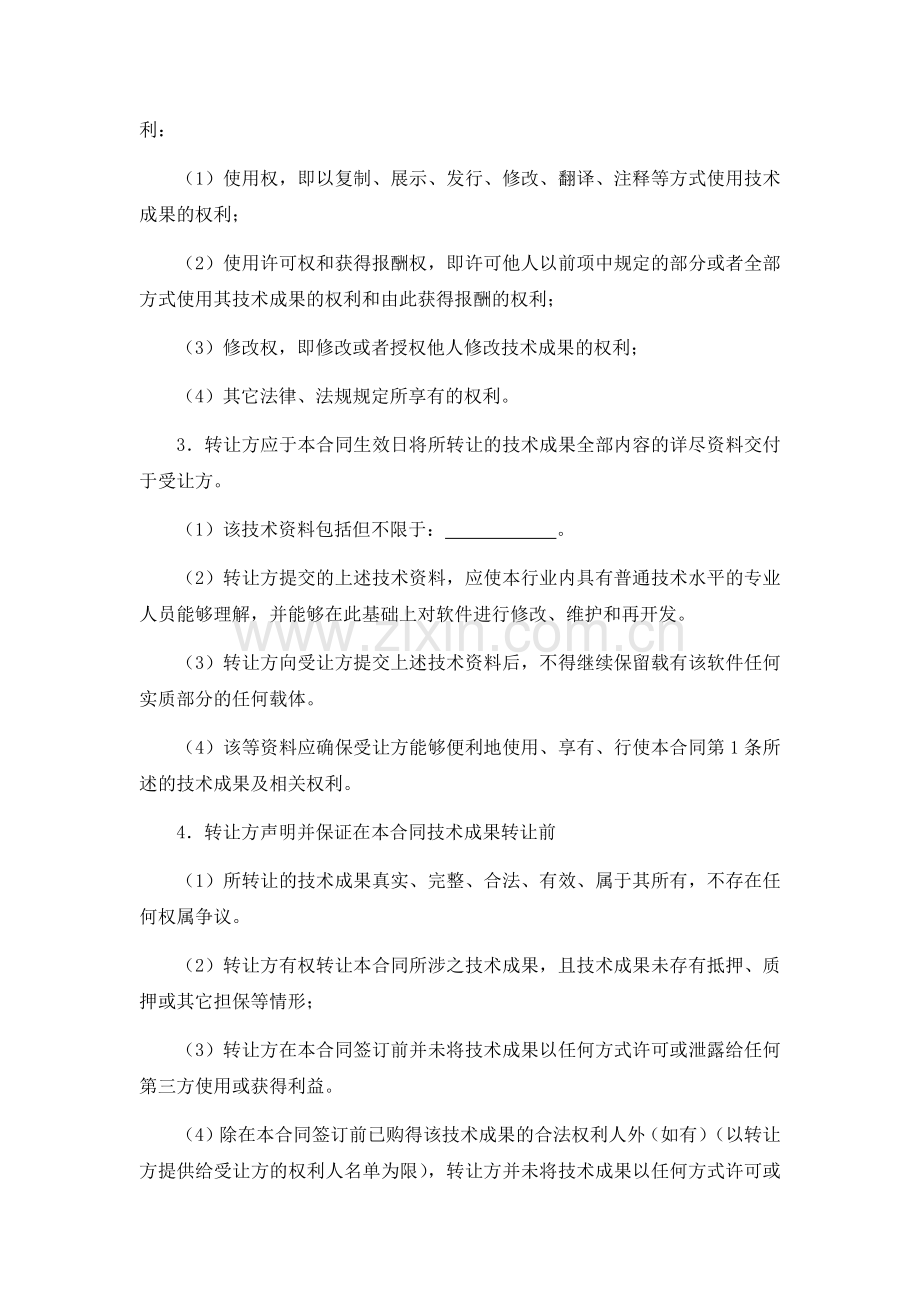 利：

（1）使用权，即以复制、展示、发行、修改、翻译、注释等方式使用技术成果的权利；

（2）使用许可权和获得报酬权，即许可他人以前项中规定的部分或者全部方式使用其技术成果的权利和由此获得报酬的权利；

（3）修改权，即修改或者授权他人修改技术成果的权利；

（4）其它法律、法规规定所享有的权利。

3．转让方应于本合同生效日将所转让的技术成果全部内容的详尽资料交付于受让方。

（1）该技术资料包括但不限于：____。

（2）转让方提交的上述技术资料，应使本行业内具有普通技术水平的专业人员能够理解，并能够在此基础上对软件进行修改、维护和再开发。

（3）转让方向受让方提交上述技术资料后，不得继续保留载有该软件任何实质部分的任何载体。

（4）该等资料应确保受让方能够便利地使用、享有、行使本合同第1条所述的技术成果及相关权利。

4．转让方声明并保证在本合同技术成果转让前

（1）所转让的技术成果真实、完整、合法、有效、属于其所有，不存在任何权属争议。

（2）转让方有权转让本合同所涉之技术成果，且技术成果未存有抵押、质押或其它担保等情形；

（3）转让方在本合同签订前并未将技术成果以任何方式许可或泄露给任何第三方使用或获得利益。

（4）除在本合同签订前已购得该技术成果的合法权利人外（如有）（以转让方提供给受让方的权利人名单为限），转让方并未将技术成果以任何方式许可或

www.zixin.com.cn